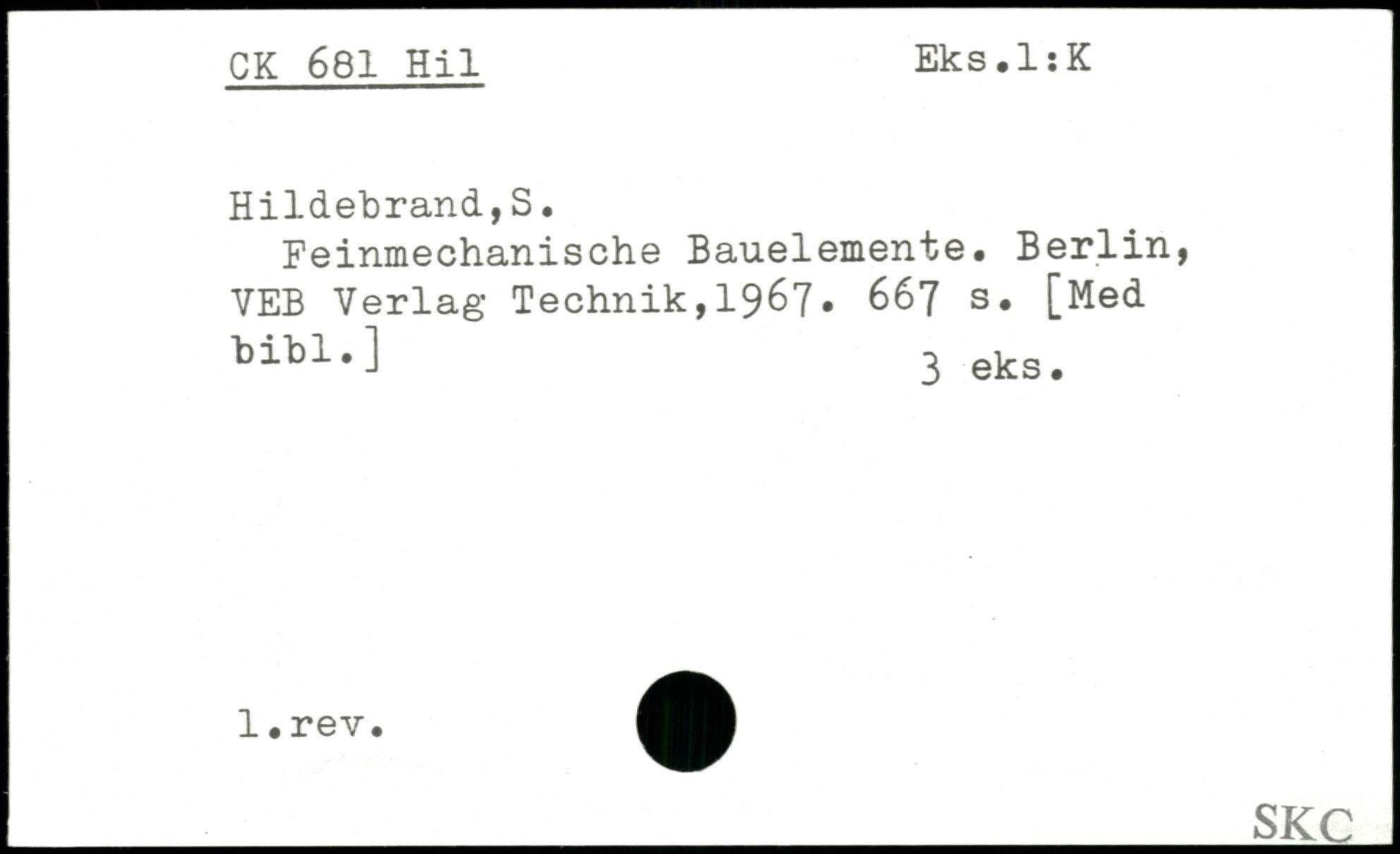 CK 681 Hil

Eks.1:K

Hildebrand,S.

Feinmechanische Bauelemente. Berlin, VEB Verlag Technik,1967. 667 s. [Med bibl.]

3 eks.

1.rev.

SKC